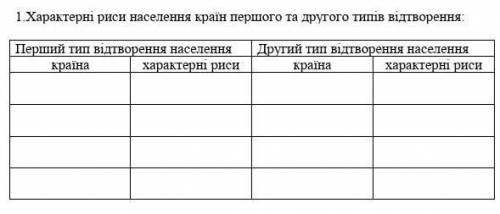 1.Характерні риси населення країн першого та другого типів відтворення:

| Перший тип відтворення населення | | Другий тип відтворення населення | |
|---|---|---|---|
| країна | характерні риси | країна | характерні риси |
| | | | |
| | | | |
| | | | |
| | | | |